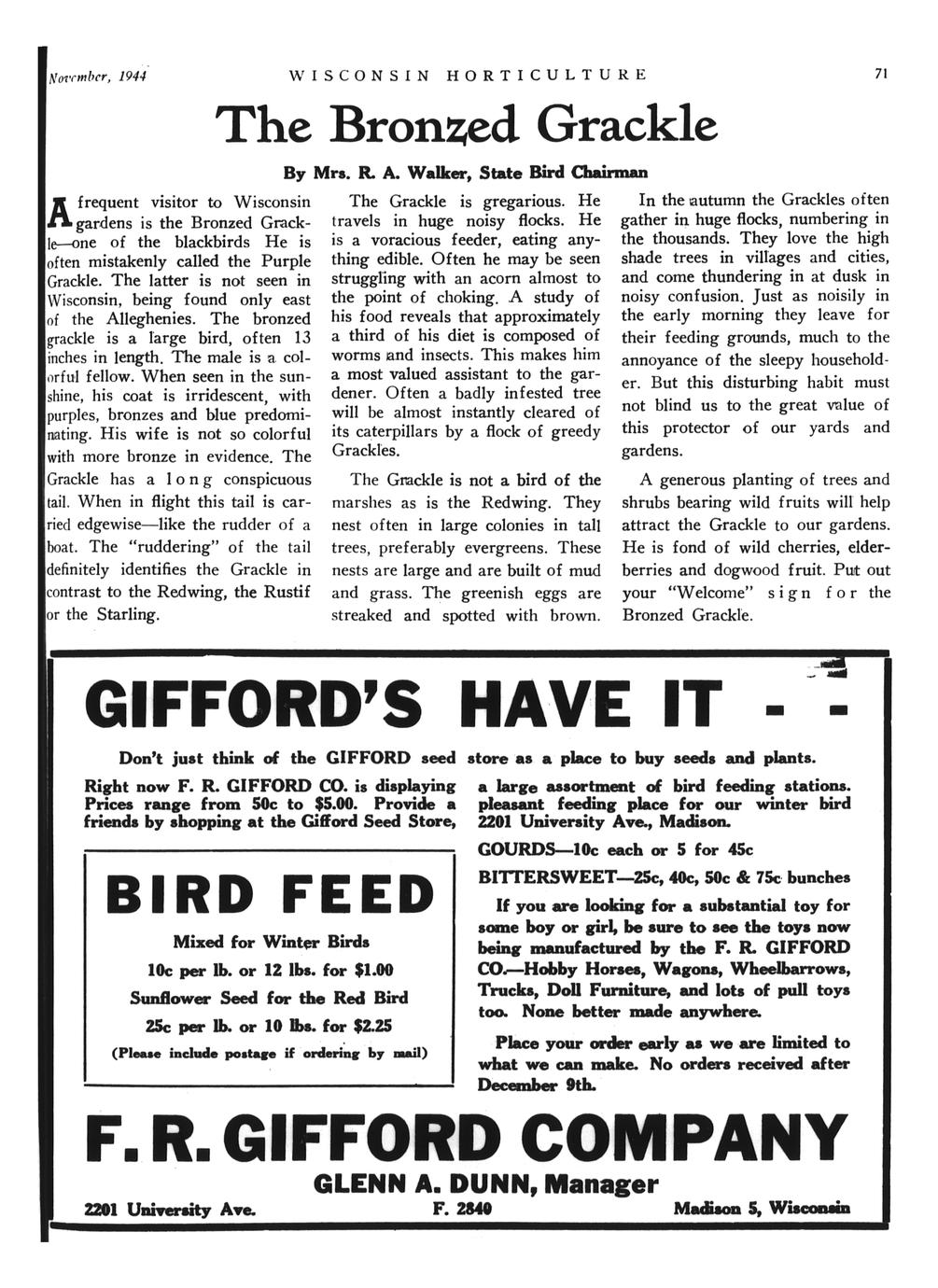 November, 1944 WISCONSIN HORTICULTURE 71

The Bronzed Grackle

By Mrs. R. A. Walker, State Bird Chairman

A frequent visitor to Wisconsin gardens is the Bronzed Grackle—one of the blackbirds He is often mistakenly called the Purple Grackle. The latter is not seen in Wisconsin, being found only east of the Alleghenies. The bronzed grackle is a large bird, often 13 inches in length. The male is a colorful fellow. When seen in the sunshine, his coat is irridescent, with purples, bronzes and blue predominating. His wife is not so colorful with more bronze in evidence. The Grackle has a long conspicuous tail. When in flight this tail is carried edgewise—like the rudder of a boat. The "ruddering" of the tail definitely identifies the Grackle in contrast to the Redwing, the Rustif or the Starling.

The Grackle is gregarious. He travels in huge noisy flocks. He is a voracious feeder, eating anything edible. Often he may be seen struggling with an acorn almost to the point of choking. A study of his food reveals that approximately a third of his diet is composed of worms and insects. This makes him a most valued assistant to the gardener. Often a badly infested tree will be almost instantly cleared of its caterpillars by a flock of greedy Grackles.

The Grackle is not a bird of the marshes as is the Redwing. They nest often in large colonies in tall trees, preferably evergreens. These nests are large and are built of mud and grass. The greenish eggs are streaked and spotted with brown.

In the autumn the Grackles often gather in huge flocks, numbering in the thousands. They love the high shade trees in villages and cities, and come thundering in at dusk in noisy confusion. Just as noisily in the early morning they leave for their feeding grounds, much to the annoyance of the sleepy householder. But this disturbing habit must not blind us to the great value of this protector of our yards and gardens.

A generous planting of trees and shrubs bearing wild fruits will help attract the Grackle to our gardens. He is fond of wild cherries, elderberries and dogwood fruit. Put out your "Welcome" sign for the Bronzed Grackle.

GIFFORD'S HAVE IT - -

Don't just think of the GIFFORD seed store as a place to buy seeds and plants.

Right now F. R. GIFFORD CO. is displaying a large assortment of bird feeding stations. Prices range from 50c to $5.00. Provide a pleasant feeding place for our winter bird friends by shopping at the Gifford Seed Store, 2201 University Ave., Madison.

BIRD FEED

Mixed for Winter Birds

10c per lb. or 12 lbs. for $1.00

Sunflower Seed for the Red Bird

25c per lb. or 10 lbs. for $2.25

(Please include postage if ordering by mail)

GOURDS—10c each or 5 for 45c

BITTERSWEET—25c, 40c, 50c & 75c bunches

If you are looking for a substantial toy for some boy or girl, be sure to see the toys now being manufactured by the F. R. GIFFORD CO.—Hobby Horses, Wagons, Wheelbarrows, Trucks, Doll Furniture, and lots of pull toys too. None better made anywhere.

Place your order early as we are limited to what we can make. No orders received after December 9th.

F. R. GIFFORD COMPANY

GLENN A. DUNN, Manager

2201 University Ave. F. 2840 Madison 5, Wisconsin